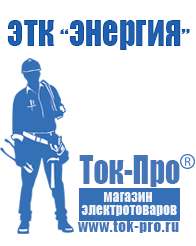 ЭТК "Энергия"

Ток-Про®

магазин электротоваров

www.tok-pro.ru